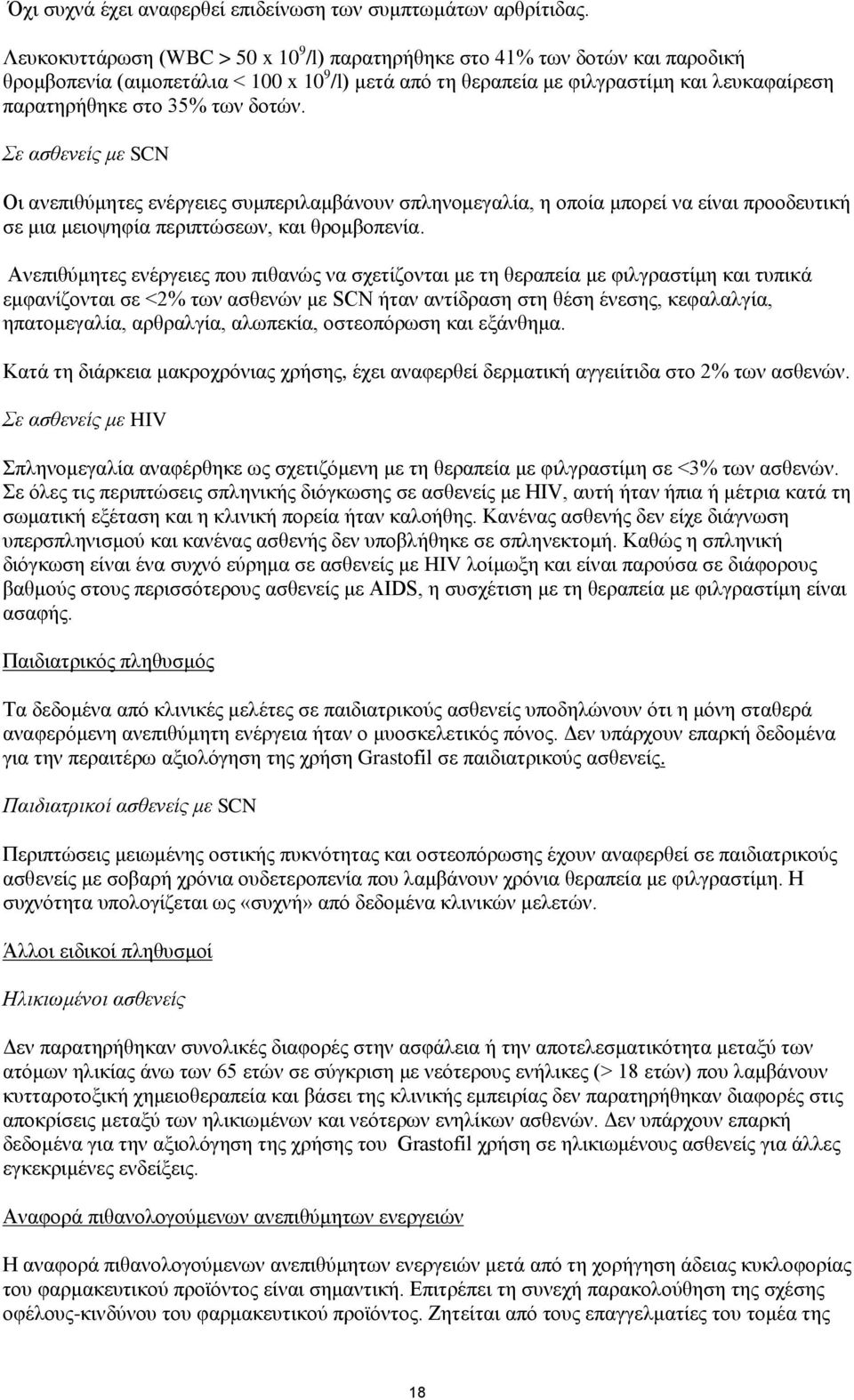 Όχι συχνά έχει αναφερθεί επιδείνωση των συμπτωμάτων αρθρίτιδας.

Λευκοκυττάρωση (WBC > 50 x $10^9$/l) παρατηρήθηκε στο 41% των δοτών και παροδική θρομβοπενία (αιμοπετάλια < 100 x $10^9$/l) μετά από τη θεραπεία με φιλγραστίμη και λευκαφαίρεση παρατηρήθηκε στο 35% των δοτών.

Σε ασθενείς με SCN

Οι ανεπιθύμητες ενέργειες συμπεριλαμβάνουν σπληνομεγαλία, η οποία μπορεί να είναι προοδευτική σε μια μειοψηφία περιπτώσεων, και θρομβοπενία.

Ανεπιθύμητες ενέργειες που πιθανώς να σχετίζονται με τη θεραπεία με φιλγραστίμη και τυπικά εμφανίζονται σε <2% των ασθενών με SCN ήταν αντίδραση στη θέση ένεσης, κεφαλαλγία, ηπατομεγαλία, αρθραλγία, αλωπεκία, οστεοπόρωση και εξάνθημα.

Κατά τη διάρκεια μακροχρόνιας χρήσης, έχει αναφερθεί δερματική αγγειίτιδα στο 2% των ασθενών.

Σε ασθενείς με HIV

Σπληνομεγαλία αναφέρθηκε ως σχετιζόμενη με τη θεραπεία με φιλγραστίμη σε <3% των ασθενών. Σε όλες τις περιπτώσεις σπληνικής διόγκωσης σε ασθενείς με HIV, αυτή ήταν ήπια ή μέτρια κατά τη σωματική εξέταση και η κλινική πορεία ήταν καλοήθης. Κανένας ασθενής δεν είχε διάγνωση υπερσπληνισμού και κανένας ασθενής δεν υποβλήθηκε σε σπληνεκτομή. Καθώς η σπληνική διόγκωση είναι ένα συχνό εύρημα σε ασθενείς με HIV λοίμωξη και είναι παρούσα σε διάφορους βαθμούς στους περισσότερους ασθενείς με AIDS, η συσχέτιση με τη θεραπεία με φιλγραστίμη είναι ασαφής.

Παιδιατρικός πληθυσμός

Τα δεδομένα από κλινικές μελέτες σε παιδιατρικούς ασθενείς υποδηλώνουν ότι η μόνη σταθερά αναφερόμενη ανεπιθύμητη ενέργεια ήταν ο μυοσκελετικός πόνος. Δεν υπάρχουν επαρκή δεδομένα για την περαιτέρω αξιολόγηση της χρήση Grastofil σε παιδιατρικούς ασθενείς.

Παιδιατρικοί ασθενείς με SCN

Περιπτώσεις μειωμένης οστικής πυκνότητας και οστεοπόρωσης έχουν αναφερθεί σε παιδιατρικούς ασθενείς με σοβαρή χρόνια ουδετεροπενία που λαμβάνουν χρόνια θεραπεία με φιλγραστίμη. Η συχνότητα υπολογίζεται ως «συχνή» από δεδομένα κλινικών μελετών.

Άλλοι ειδικοί πληθυσμοί

Ηλικιωμένοι ασθενείς

Δεν παρατηρήθηκαν συνολικές διαφορές στην ασφάλεια ή την αποτελεσματικότητα μεταξύ των ατόμων ηλικίας άνω των 65 ετών σε σύγκριση με νεότερους ενήλικες (> 18 ετών) που λαμβάνουν κυτταροτοξική χημειοθεραπεία και βάσει της κλινικής εμπειρίας δεν παρατηρήθηκαν διαφορές στις αποκρίσεις μεταξύ των ηλικιωμένων και νεότερων ενηλίκων ασθενών. Δεν υπάρχουν επαρκή δεδομένα για την αξιολόγηση της χρήσης του Grastofil χρήση σε ηλικιωμένους ασθενείς για άλλες εγκεκριμένες ενδείξεις.

Αναφορά πιθανολογούμενων ανεπιθύμητων ενεργειών

Η αναφορά πιθανολογούμενων ανεπιθύμητων ενεργειών μετά από τη χορήγηση άδειας κυκλοφορίας του φαρμακευτικού προϊόντος είναι σημαντική. Επιτρέπει τη συνεχή παρακολούθηση της σχέσης οφέλους-κινδύνου του φαρμακευτικού προϊόντος. Ζητείται από τους επαγγελματίες του τομέα της

18